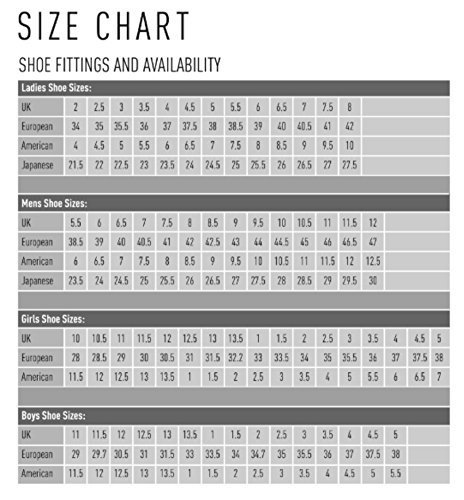 SIZE CHART

SHOE FITTINGS AND AVAILABILITY

Ladies Shoe Sizes:

| UK | 2 | 2.5 | 3 | 3.5 | 4 | 4.5 | 5 | 5.5 | 6 | 6.5 | 7 | 7.5 | 8 |
|---|---|---|---|---|---|---|---|---|---|---|---|---|---|
| European | 34 | 35 | 35.5 | 36 | 37 | 37.5 | 38 | 38.5 | 39 | 40 | 40.5 | 41 | 42 |
| American | 4 | 4.5 | 5 | 5.5 | 6 | 6.5 | 7 | 7.5 | 8 | 8.5 | 9 | 9.5 | 10 |
| Japanese | 21.5 | 22 | 22.5 | 23 | 23.5 | 24 | 24.5 | 25 | 25.5 | 26 | 26.5 | 27 | 27.5 |

Mens Shoe Sizes:

| UK | 5.5 | 6 | 6.5 | 7 | 7.5 | 8 | 8.5 | 9 | 9.5 | 10 | 10.5 | 11 | 11.5 | 12 |
|---|---|---|---|---|---|---|---|---|---|---|---|---|---|---|
| European | 38.5 | 39 | 40 | 40.5 | 41 | 42 | 42.5 | 43 | 44 | 44.5 | 45 | 46 | 46.5 | 47 |
| American | 6 | 6.5 | 7 | 7.5 | 8 | 8.5 | 9 | 9.5 | 10 | 10.5 | 11 | 11.5 | 12 | 12.5 |
| Japanese | 23.5 | 24 | 24.5 | 25 | 25.5 | 26 | 26.5 | 27 | 27.5 | 28 | 28.5 | 29 | 29.5 | 30 |

Girls Shoe Sizes:

| UK | 10 | 10.5 | 11 | 11.5 | 12 | 12.5 | 13 | 13.5 | 1 | 1.5 | 2 | 2.5 | 3 | 3.5 | 4 | 4.5 | 5 |
|---|---|---|---|---|---|---|---|---|---|---|---|---|---|---|---|---|---|
| European | 28 | 28.5 | 29 | 30 | 30.5 | 31 | 31.5 | 32.2 | 33 | 33.5 | 34 | 35 | 35.5 | 36 | 37 | 37.5 | 38 |
| American | 11.5 | 12 | 12.5 | 13 | 13.5 | 1 | 1.5 | 2 | 2.5 | 3 | 3.5 | 4 | 5 | 5.5 | 6 | 6.5 | 7 |

Boys Shoe Sizes:

| UK | 11 | 11.5 | 12 | 12.5 | 13 | 13.5 | 1 | 1.5 | 2 | 2.5 | 3 | 3.5 | 4 | 4.5 | 5 |
|---|---|---|---|---|---|---|---|---|---|---|---|---|---|---|---|
| European | 29 | 29.7 | 30.5 | 31 | 31.5 | 33 | 33.5 | 34 | 34.7 | 35 | 35.5 | 36 | 37 | 37.5 | 38 |
| American | 11.5 | 12 | 12.5 | 13 | 13.5 | 1 | 1.5 | 2 | 2.5 | 3 | 3.5 | 4 | 4.5 | 5 | 5.5 |